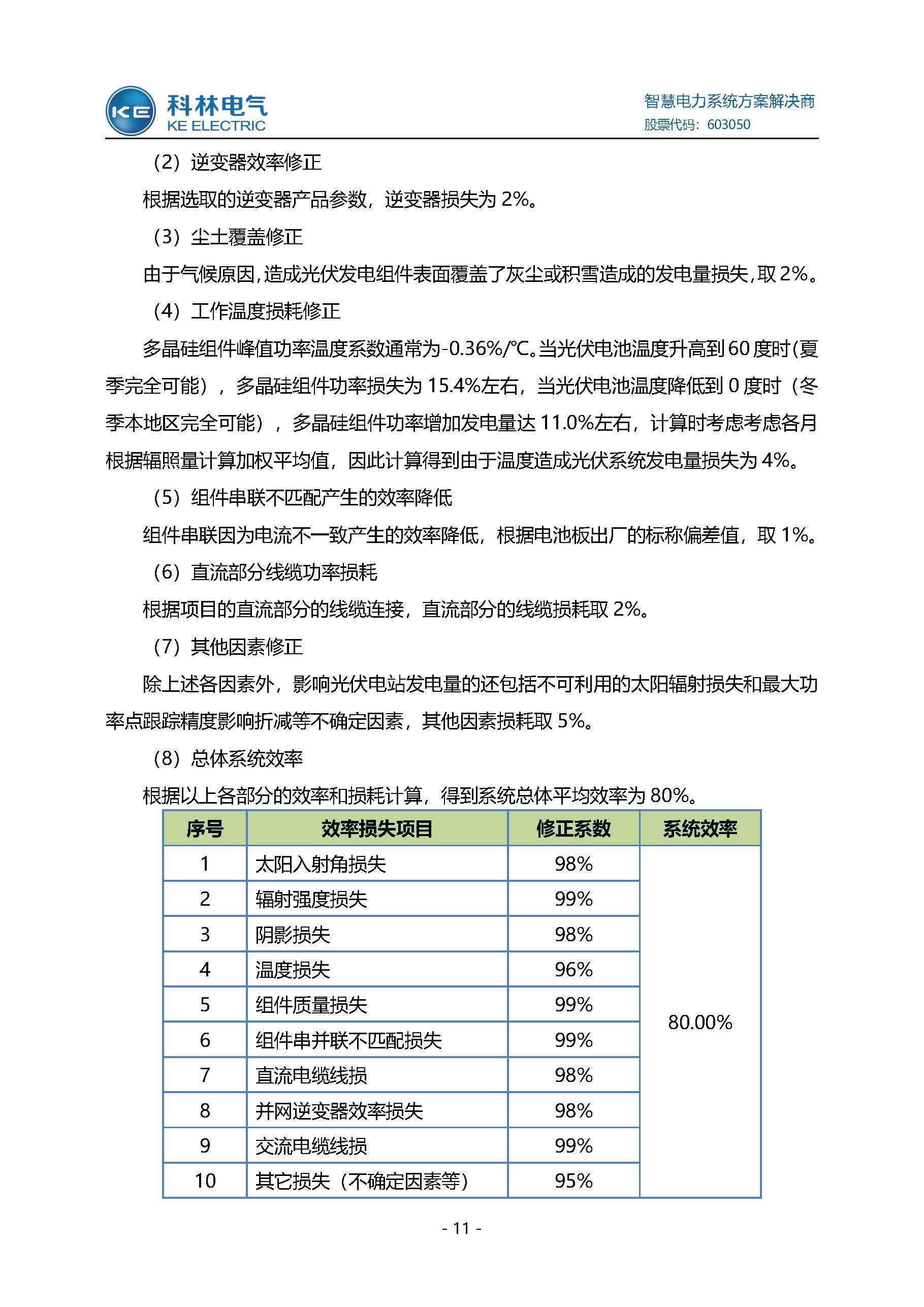 KE 科林电气 KE ELECTRIC

智慧电力系统方案解决商
股票代码：603050

（2）逆变器效率修正

根据选取的逆变器产品参数，逆变器损失为 2%。

（3）尘土覆盖修正

由于气候原因，造成光伏发电组件表面覆盖了灰尘或积雪造成的发电量损失，取 2%。

（4）工作温度损耗修正

多晶硅组件峰值功率温度系数通常为-0.36%/℃。当光伏电池温度升高到 60 度时（夏季完全可能），多晶硅组件功率损失为 15.4%左右，当光伏电池温度降低到 0 度时（冬季本地区完全可能），多晶硅组件功率增加发电量达 11.0%左右，计算时考虑考虑各月根据辐照量计算加权平均值，因此计算得到由于温度造成光伏系统发电量损失为 4%。

（5）组件串联不匹配产生的效率降低

组件串联因为电流不一致产生的效率降低，根据电池板出厂的标称偏差值，取 1%。

（6）直流部分线缆功率损耗

根据项目的直流部分的线缆连接，直流部分的线缆损耗取 2%。

（7）其他因素修正

除上述各因素外，影响光伏电站发电量的还包括不可利用的太阳辐射损失和最大功率点跟踪精度影响折减等不确定因素，其他因素损耗取 5%。

（8）总体系统效率

根据以上各部分的效率和损耗计算，得到系统总体平均效率为 80%。

| 序号 | 效率损失项目 | 修正系数 | 系统效率 |
|---|---|---|---|
| 1 | 太阳入射角损失 | 98% | 80.00% |
| 2 | 辐射强度损失 | 99% | |
| 3 | 阴影损失 | 98% | |
| 4 | 温度损失 | 96% | |
| 5 | 组件质量损失 | 99% | |
| 6 | 组件串并联不匹配损失 | 99% | |
| 7 | 直流电缆线损 | 98% | |
| 8 | 并网逆变器效率损失 | 98% | |
| 9 | 交流电缆线损 | 99% | |
| 10 | 其它损失（不确定因素等） | 95% | |

- 11 -